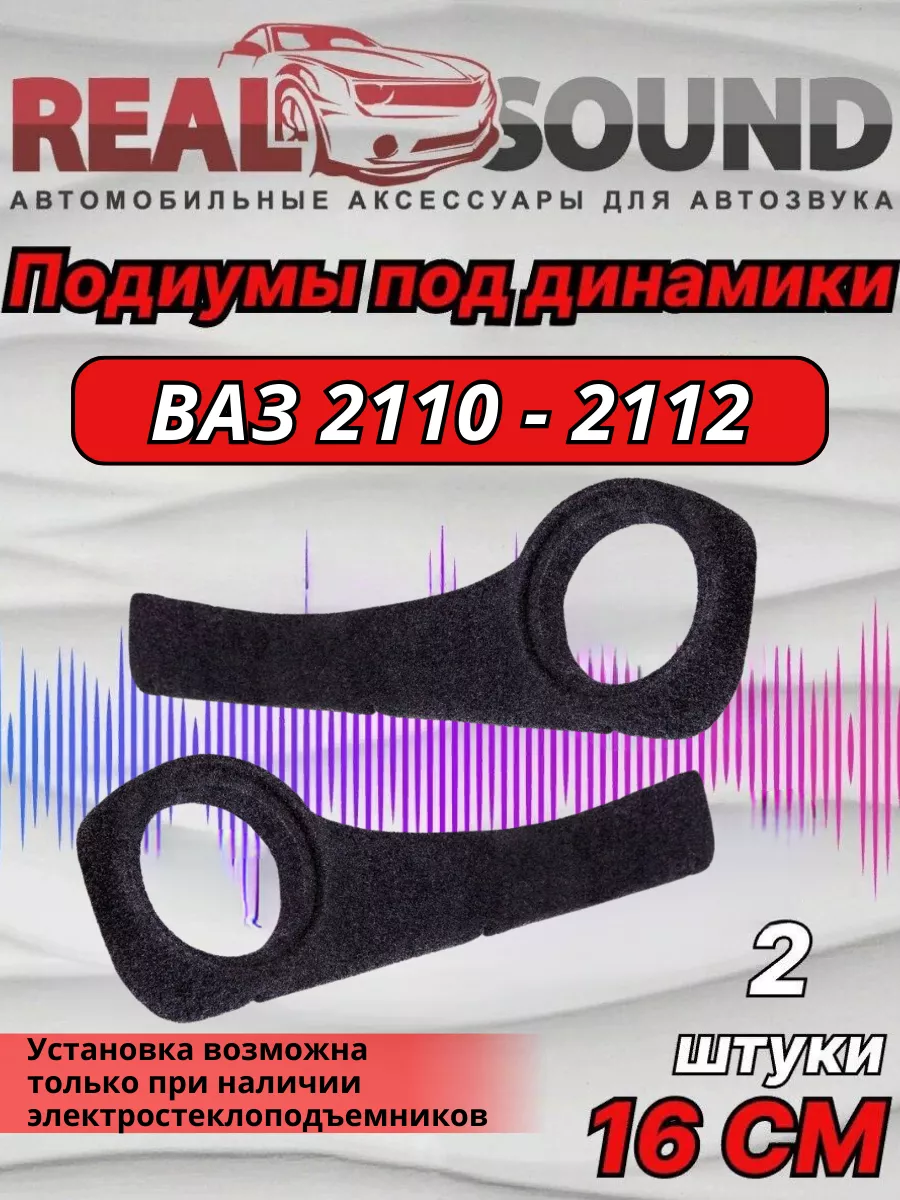 REAL SOUND
АВТОМОБИЛЬНЫЕ АКСЕССУАРЫ ДЛЯ АВТОЗВУКА

Подиумы под динамики

ВАЗ 2110 - 2112

2
штуки

Установка возможна только при наличии электростеклоподъемников

16 СМ